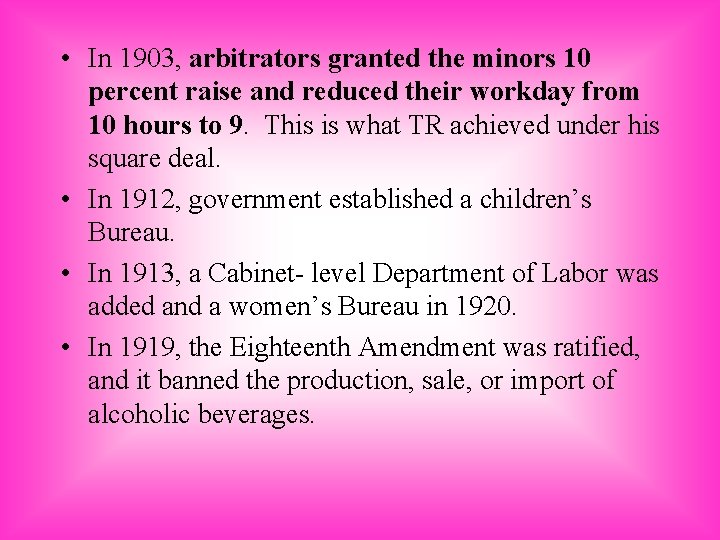 • In 1903, arbitrators granted the minors 10 percent raise and reduced their workday from 10 hours to 9. This is what TR achieved under his square deal.

• In 1912, government established a children's Bureau.

• In 1913, a Cabinet- level Department of Labor was added and a women's Bureau in 1920.

• In 1919, the Eighteenth Amendment was ratified, and it banned the production, sale, or import of alcoholic beverages.